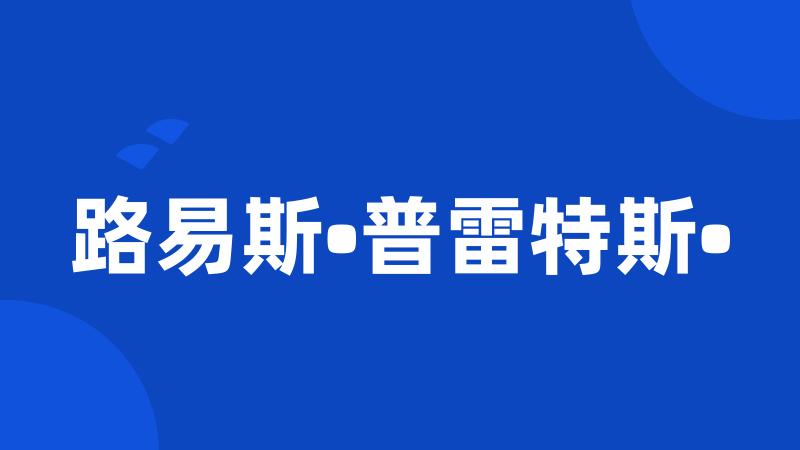 路易斯•普雷特斯•